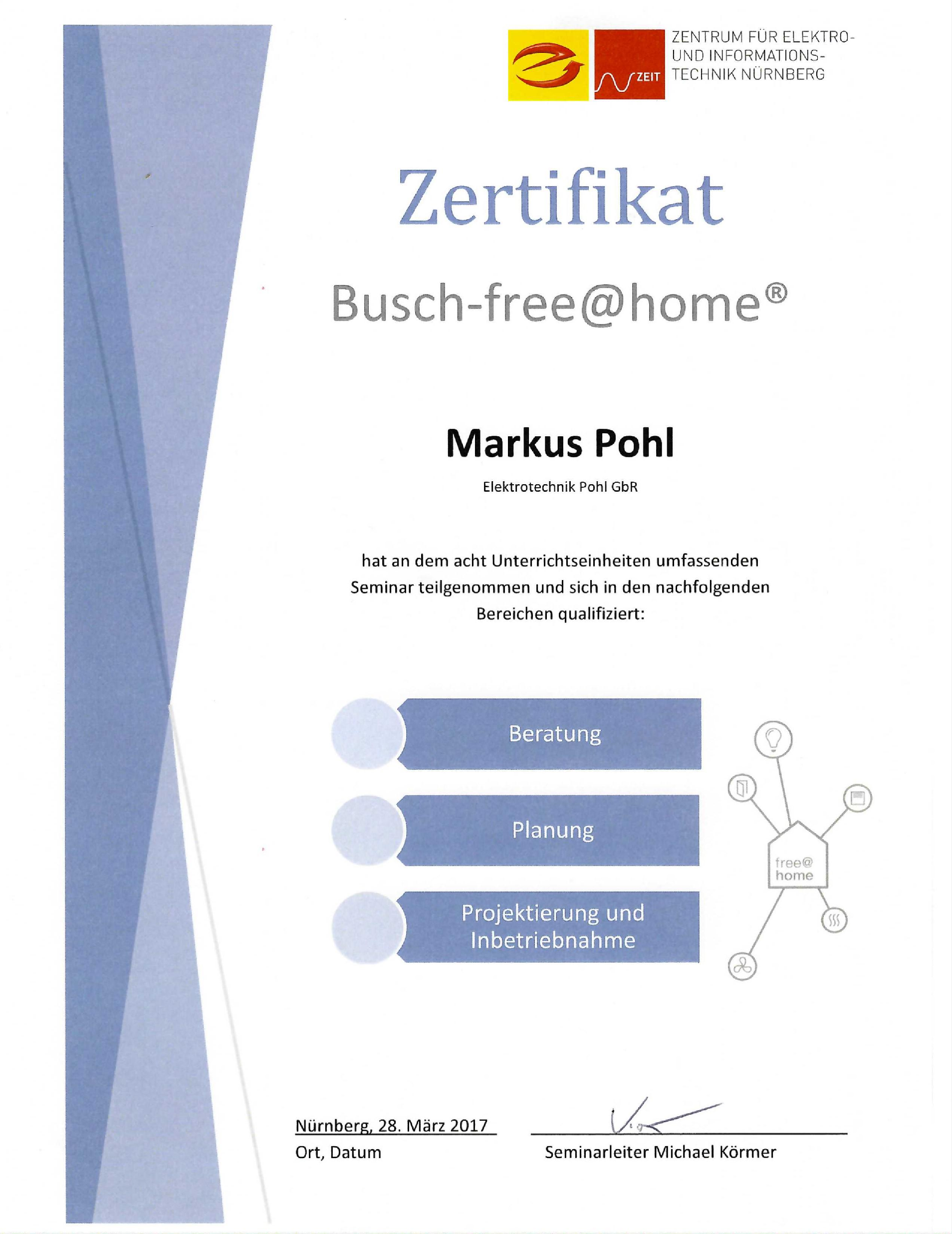 ZEIT

ZENTRUM FÜR ELEKTRO- UND INFORMATIONS- TECHNIK NÜRNBERG

Zertifikat

Busch-free@home®

Markus Pohl

Elektrotechnik Pohl GbR

hat an dem acht Unterrichtseinheiten umfassenden Seminar teilgenommen und sich in den nachfolgenden Bereichen qualifiziert:

Beratung

Planung

Projektierung und Inbetriebnahme

free@ home

Nürnberg, 28. März 2017
Ort, Datum

Seminarleiter Michael Körmer